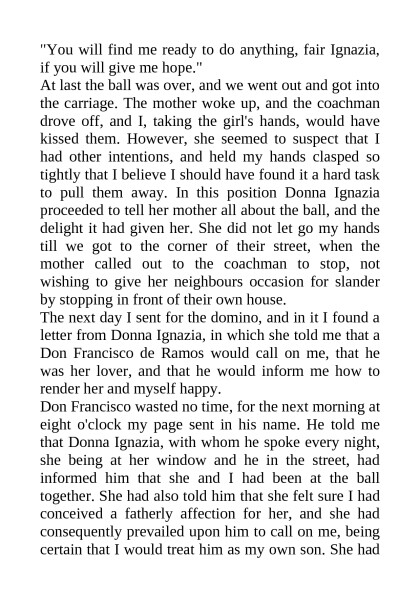 "You will find me ready to do anything, fair Ignazia, if you will give me hope."
At last the ball was over, and we went out and got into the carriage. The mother woke up, and the coachman drove off, and I, taking the girl's hands, would have kissed them. However, she seemed to suspect that I had other intentions, and held my hands clasped so tightly that I believe I should have found it a hard task to pull them away. In this position Donna Ignazia proceeded to tell her mother all about the ball, and the delight it had given her. She did not let go my hands till we got to the corner of their street, when the mother called out to the coachman to stop, not wishing to give her neighbours occasion for slander by stopping in front of their own house.
The next day I sent for the domino, and in it I found a letter from Donna Ignazia, in which she told me that a Don Francisco de Ramos would call on me, that he was her lover, and that he would inform me how to render her and myself happy.
Don Francisco wasted no time, for the next morning at eight o'clock my page sent in his name. He told me that Donna Ignazia, with whom he spoke every night, she being at her window and he in the street, had informed him that she and I had been at the ball together. She had also told him that she felt sure I had conceived a fatherly affection for her, and she had consequently prevailed upon him to call on me, being certain that I would treat him as my own son. She had